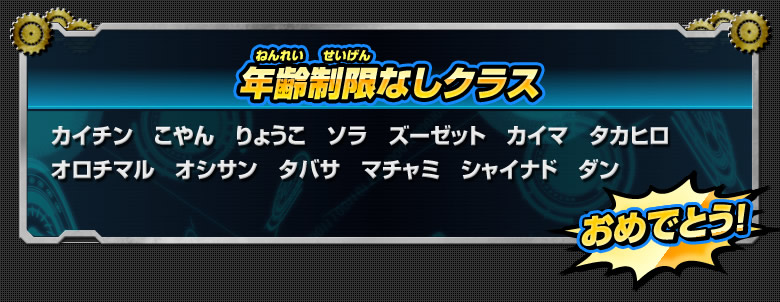 ねんれい　せいげん
年齢制限なしクラス

カイチン　こやん　りょうこ　ソラ　ズーゼット　カイマ　タカヒロ
オロチマル　オシサン　タバサ　マチャミ　シャイナド　ダン

おめでとう!